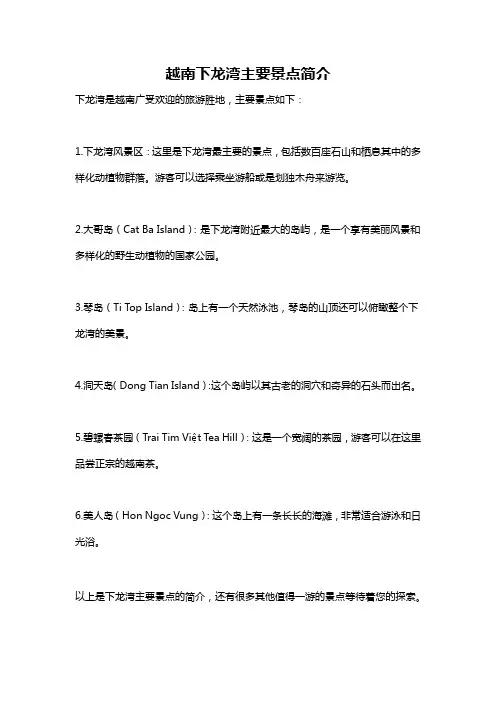 越南下龙湾主要景点简介

下龙湾是越南广受欢迎的旅游胜地，主要景点如下：

1.下龙湾风景区：这里是下龙湾最主要的景点，包括数百座石山和栖息其中的多样化动植物群落。游客可以选择乘坐游船或是划独木舟来游览。

2.大哥岛（Cat Ba Island）：是下龙湾附近最大的岛屿，是一个享有美丽风景和多样化的野生动植物的国家公园。

3.琴岛（Ti Top Island）：岛上有一个天然泳池，琴岛的山顶还可以俯瞰整个下龙湾的美景。

4.洞天岛(Dong Tian Island):这个岛屿以其古老的洞穴和奇异的石头而出名。

5.碧螺春茶园（Trai Tim Việt Tea Hill）：这是一个宽阔的茶园，游客可以在这里品尝正宗的越南茶。

6.美人岛（Hon Ngoc Vung）：这个岛上有一条长长的海滩，非常适合游泳和日光浴。

以上是下龙湾主要景点的简介，还有很多其他值得一游的景点等待着您的探索。